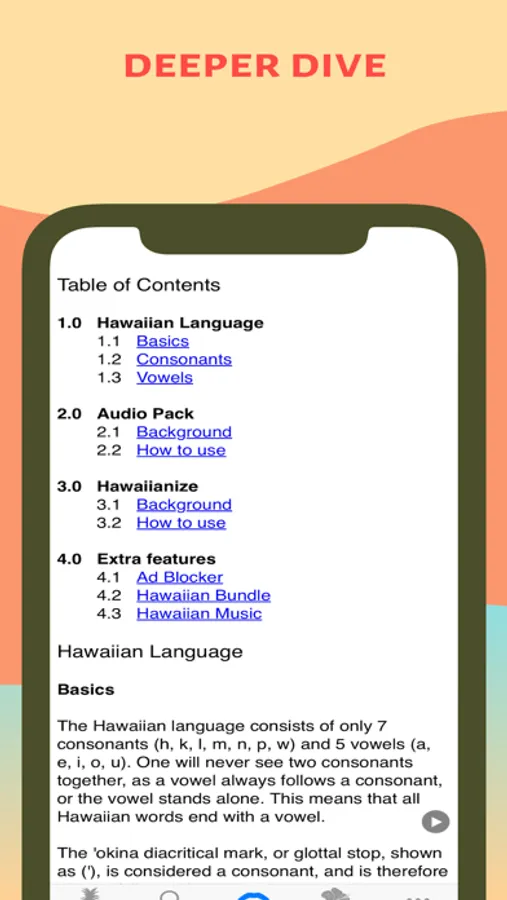 DEEPER DIVE

Table of Contents

1.0 Hawaiian Language
1.1 Basics
1.2 Consonants
1.3 Vowels

2.0 Audio Pack
2.1 Background
2.2 How to use

3.0 Hawaiianize
3.1 Background
3.2 How to use

4.0 Extra features
4.1 Ad Blocker
4.2 Hawaiian Bundle
4.3 Hawaiian Music

Hawaiian Language

Basics

The Hawaiian language consists of only 7 consonants (h, k, l, m, n, p, w) and 5 vowels (a, e, i, o, u). One will never see two consonants together, as a vowel always follows a consonant, or the vowel stands alone. This means that all Hawaiian words end with a vowel.

The 'okina diacritical mark, or glottal stop, shown as ('), is considered a consonant, and is therefore